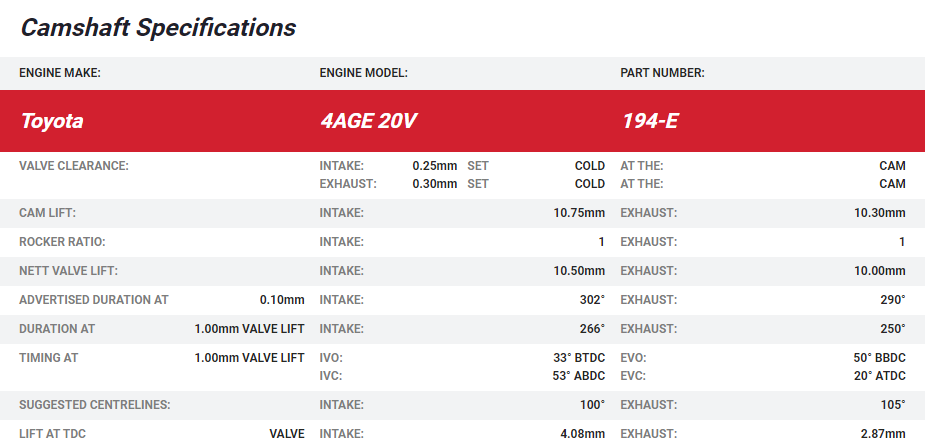 Camshaft Specifications

ENGINE MAKE:
ENGINE MODEL:
PART NUMBER:

Toyota
4AGE 20V
194-E

VALVE CLEARANCE:
INTAKE: 0.25mm SET COLD AT THE: CAM
EXHAUST: 0.30mm SET COLD AT THE: CAM

CAM LIFT: INTAKE: 10.75mm EXHAUST: 10.30mm

ROCKER RATIO: INTAKE: 1 EXHAUST: 1

NETT VALVE LIFT: INTAKE: 10.50mm EXHAUST: 10.00mm

ADVERTISED DURATION AT 0.10mm INTAKE: 302° EXHAUST: 290°

DURATION AT 1.00mm VALVE LIFT INTAKE: 266° EXHAUST: 250°

TIMING AT 1.00mm VALVE LIFT
IVO: 33° BTDC EVO: 50° BBDC
IVC: 53° ABDC EVC: 20° ATDC

SUGGESTED CENTRELINES: INTAKE: 100° EXHAUST: 105°

LIFT AT TDC VALVE INTAKE: 4.08mm EXHAUST: 2.87mm